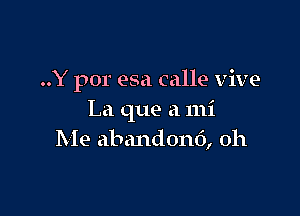 ..Y por esa calle vive
La que a mí
Me abandonó, oh